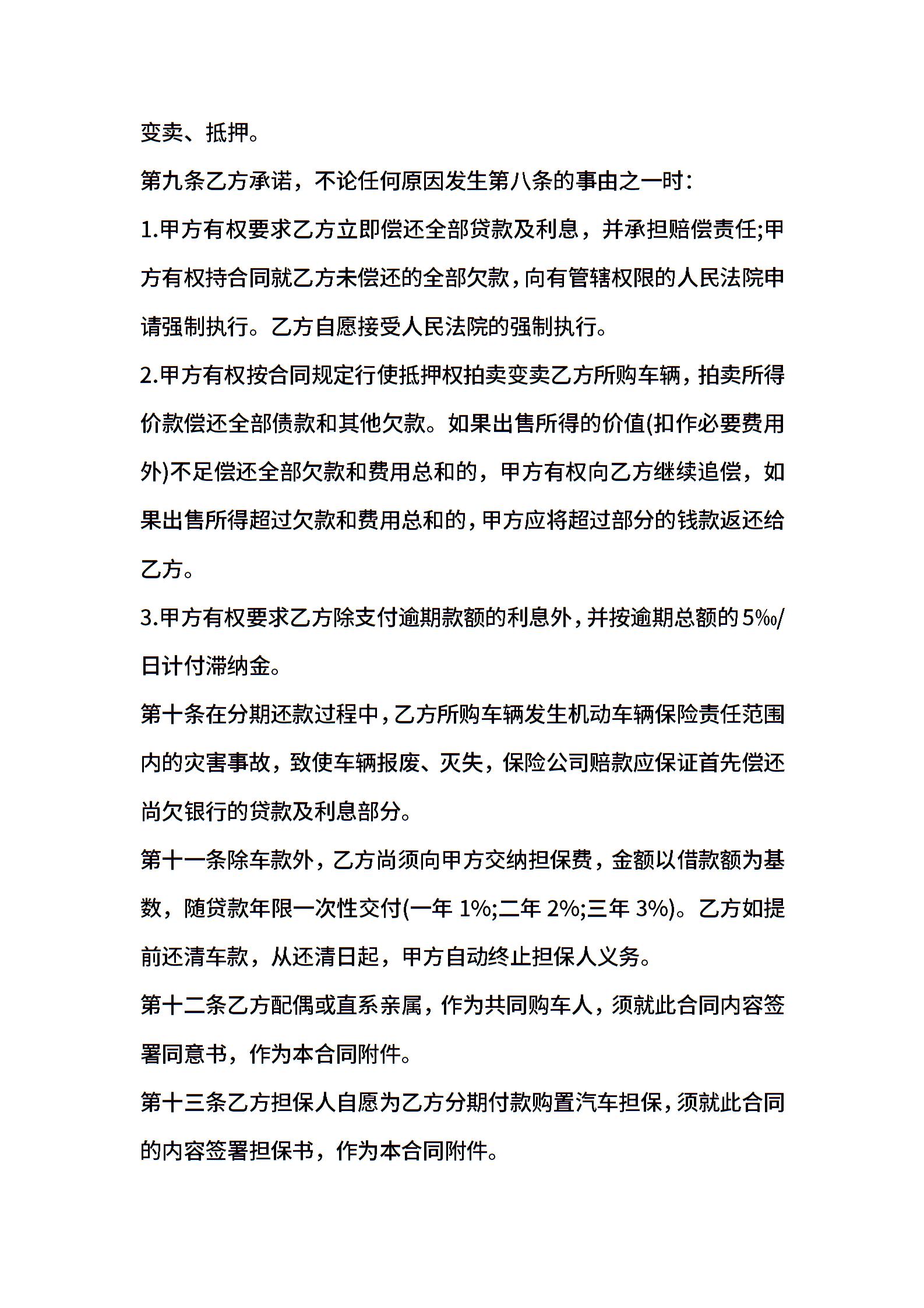 变卖、抵押。

第九条乙方承诺，不论任何原因发生第八条的事由之一时：

1.甲方有权要求乙方立即偿还全部贷款及利息，并承担赔偿责任;甲方有权持合同就乙方未偿还的全部欠款，向有管辖权限的人民法院申请强制执行。乙方自愿接受人民法院的强制执行。

2.甲方有权按合同规定行使抵押权拍卖变卖乙方所购车辆，拍卖所得价款偿还全部债款和其他欠款。如果出售所得的价值(扣作必要费用外)不足偿还全部欠款和费用总和的，甲方有权向乙方继续追偿，如果出售所得超过欠款和费用总和的，甲方应将超过部分的钱款返还给乙方。

3.甲方有权要求乙方除支付逾期款额的利息外，并按逾期总额的5‰/日计付滞纳金。

第十条在分期还款过程中，乙方所购车辆发生机动车辆保险责任范围内的灾害事故，致使车辆报废、灭失，保险公司赔款应保证首先偿还尚欠银行的贷款及利息部分。

第十一条除车款外，乙方尚须向甲方交纳担保费，金额以借款额为基数，随贷款年限一次性交付(一年 1%;二年 2%;三年 3%)。乙方如提前还清车款，从还清日起，甲方自动终止担保人义务。

第十二条乙方配偶或直系亲属，作为共同购车人，须就此合同内容签署同意书，作为本合同附件。

第十三条乙方担保人自愿为乙方分期付款购置汽车担保，须就此合同的内容签署担保书，作为本合同附件。